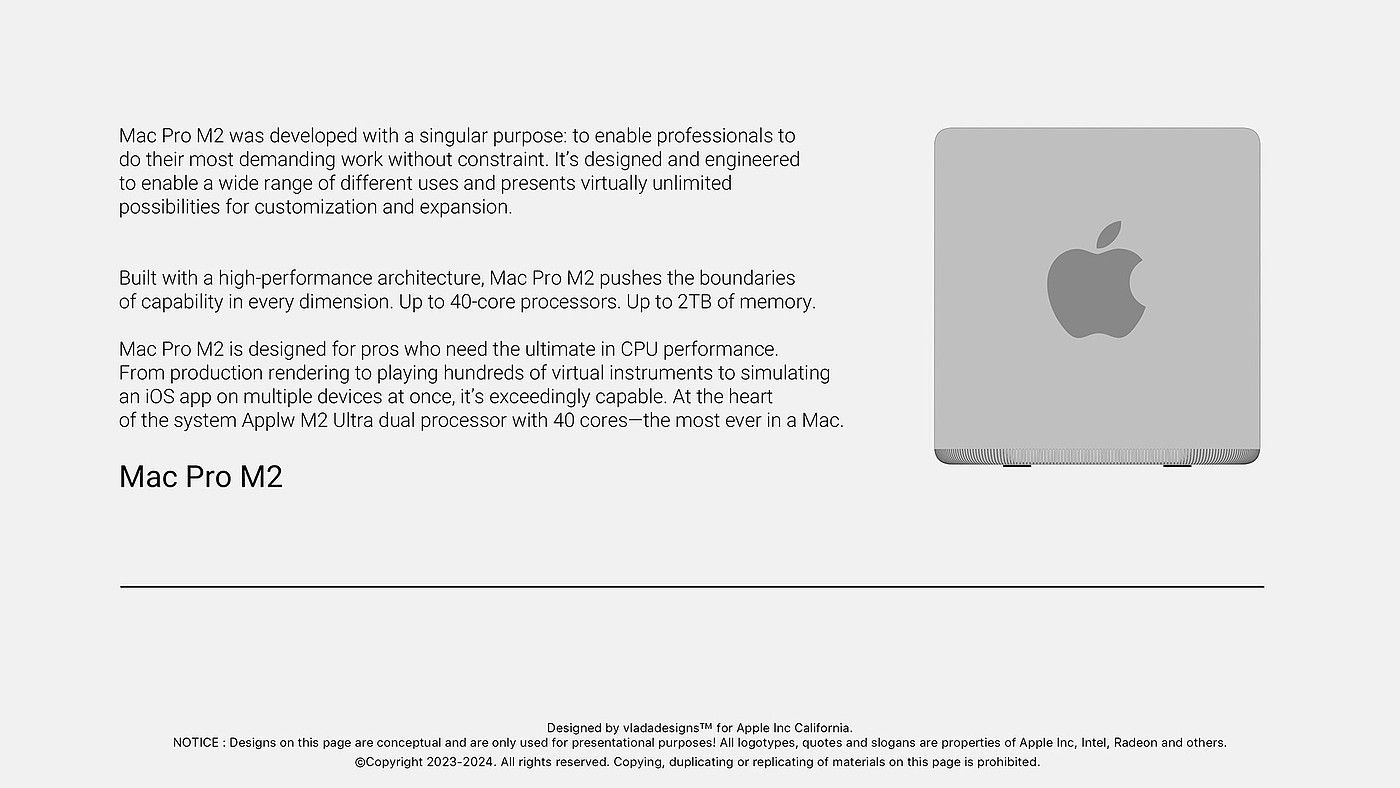 Mac Pro M2 was developed with a singular purpose: to enable professionals to do their most demanding work without constraint. It's designed and engineered to enable a wide range of different uses and presents virtually unlimited possibilities for customization and expansion.

Built with a high-performance architecture, Mac Pro M2 pushes the boundaries of capability in every dimension. Up to 40-core processors. Up to 2TB of memory.

Mac Pro M2 is designed for pros who need the ultimate in CPU performance. From production rendering to playing hundreds of virtual instruments to simulating an iOS app on multiple devices at once, it's exceedingly capable. At the heart of the system Applw M2 Ultra dual processor with 40 cores—the most ever in a Mac.

Mac Pro M2

Designed by vladadesigns™ for Apple Inc California.
NOTICE : Designs on this page are conceptual and are only used for presentational purposes! All logotypes, quotes and slogans are properties of Apple Inc, Intel, Radeon and others.
©Copyright 2023-2024. All rights reserved. Copying, duplicating or replicating of materials on this page is prohibited.